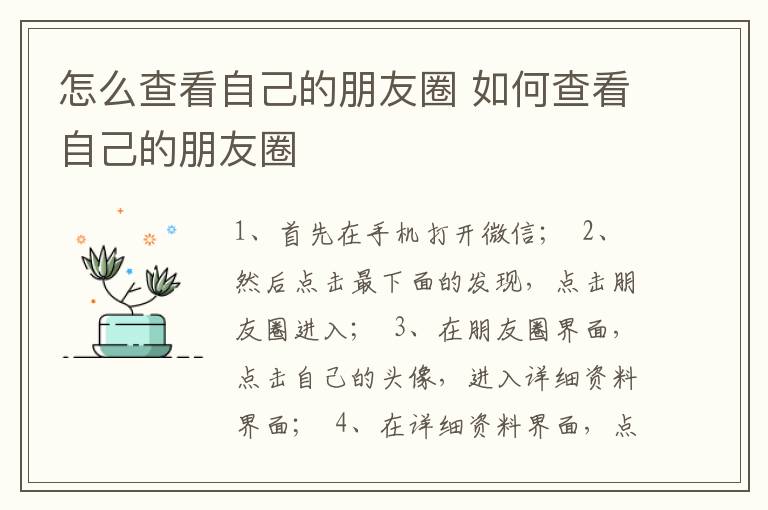 怎么查看自己的朋友圈 如何查看自己的朋友圈

1、首先在手机打开微信； 2、然后点击最下面的发现，点击朋友圈进入； 3、在朋友圈界面，点击自己的头像，进入详细资料界面； 4、在详细资料界面，点